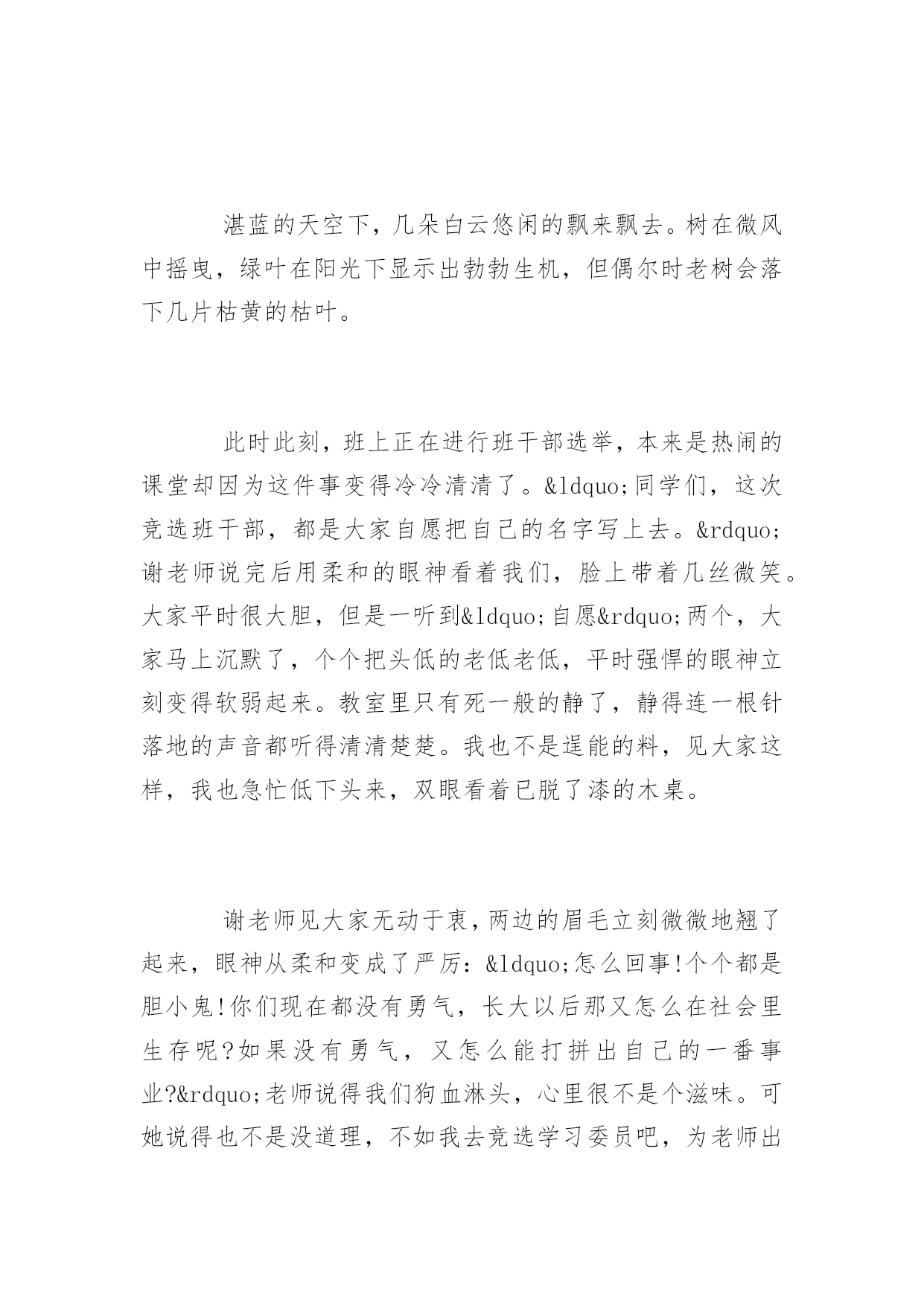 湛蓝的天空下，几朵白云悠闲的飘来飘去。树在微风中摇曳，绿叶在阳光下显示出勃勃生机，但偶尔时老树会落下几片枯黄的枯叶。

此时此刻，班上正在进行班干部选举，本来是热闹的课堂却因为这件事变得冷冷清清了。&ldquo;同学们，这次竞选班干部，都是大家自愿把自己的名字写上去。&rdquo;谢老师说完后用柔和的眼神看着我们，脸上带着几丝微笑。大家平时很大胆，但是一听到&ldquo;自愿&rdquo;两个，大家马上沉默了，个个把头低的老低老低，平时强悍的眼神立刻变得软弱起来。教室里只有死一般的静了，静得连一根针落地的声音都听得清清楚楚。我也不是逞能的料，见大家这样，我也急忙低下头来，双眼看着已脱了漆的木桌。

谢老师见大家无动于衷，两边的眉毛立刻微微地翘了起来，眼神从柔和变成了严厉：&ldquo;怎么回事!个个都是胆小鬼!你们现在都没有勇气，长大以后那又怎么在社会里生存呢?如果没有勇气，又怎么能打拼出自己的一番事业?&rdquo;老师说得我们狗血淋头，心里很不是个滋味。可她说得也不是没道理，不如我去竞选学习委员吧，为老师出